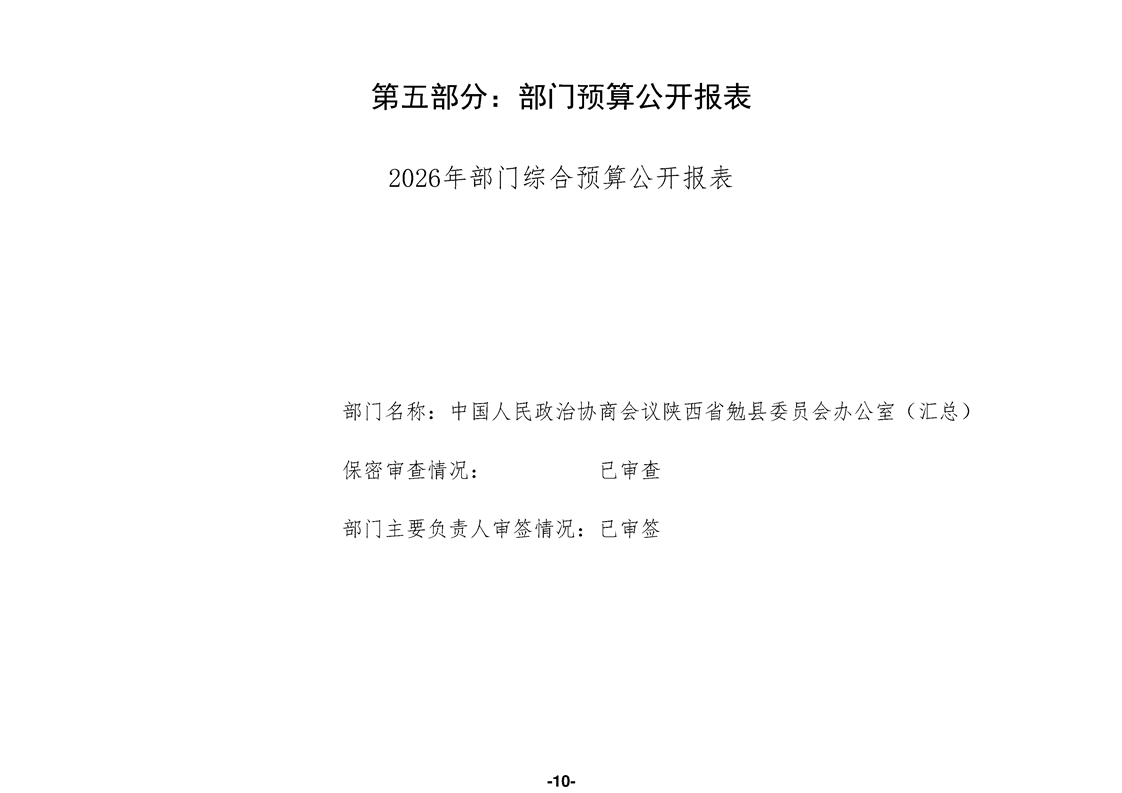 第五部分：部门预算公开报表

2026年部门综合预算公开报表

部门名称：中国人民政治协商会议陕西省勉县委员会办公室（汇总）

保密审查情况：　　　　　已审查

部门主要负责人审签情况：已审签

-10-